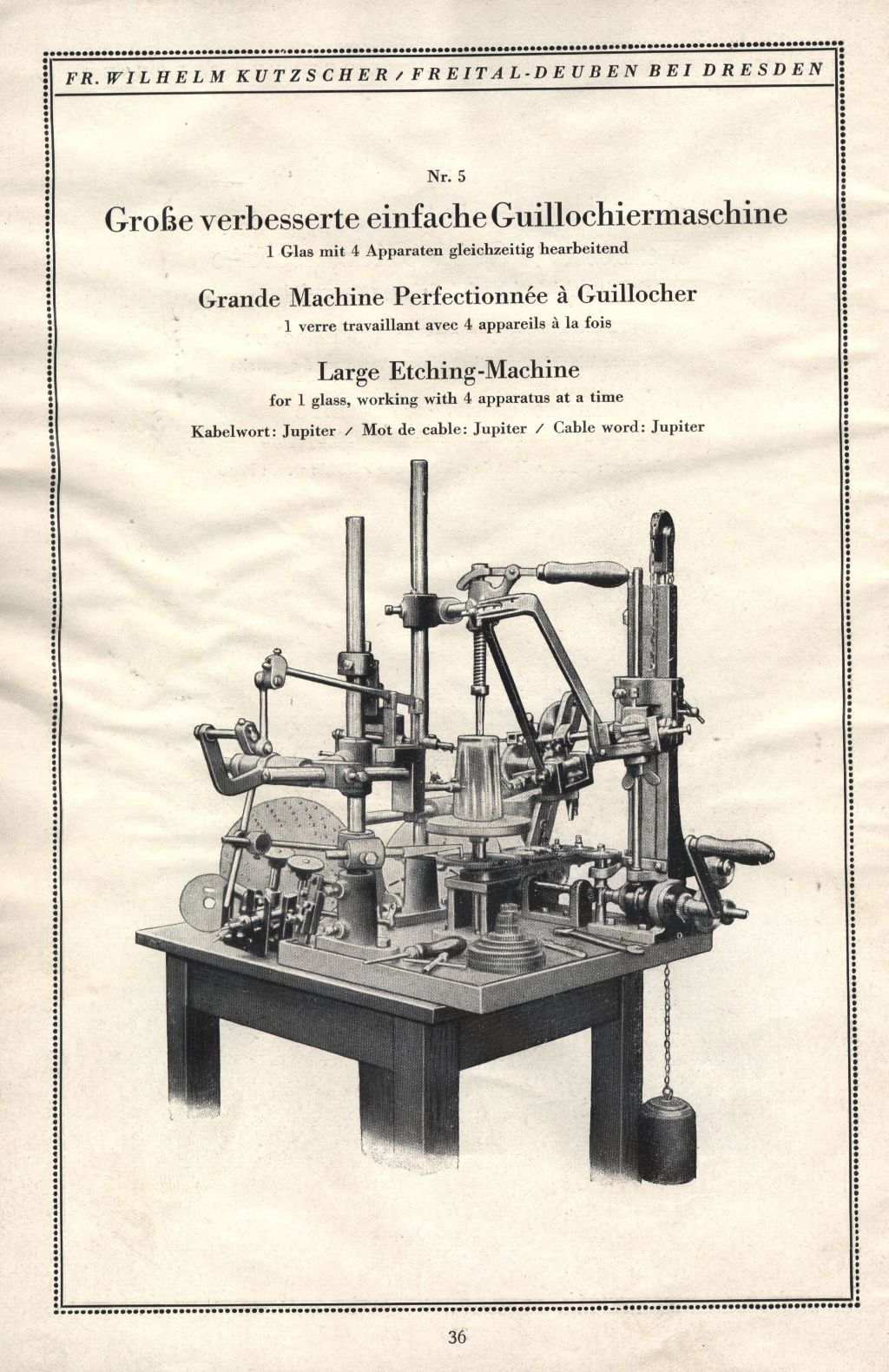 FR. WILHELM KUTZSCHER / FREITAL-DEUBEN BEI DRESDEN

Nr. 5

Große verbesserte einfache Guillochiermaschine

1 Glas mit 4 Apparaten gleichzeitig hearbeitend

Grande Machine Perfectionnée à Guillocher

1 verre travaillant avec 4 appareils à la fois

Large Etching-Machine

for 1 glass, working with 4 apparatus at a time

Kabelwort: Jupiter / Mot de cable: Jupiter / Cable word: Jupiter

36